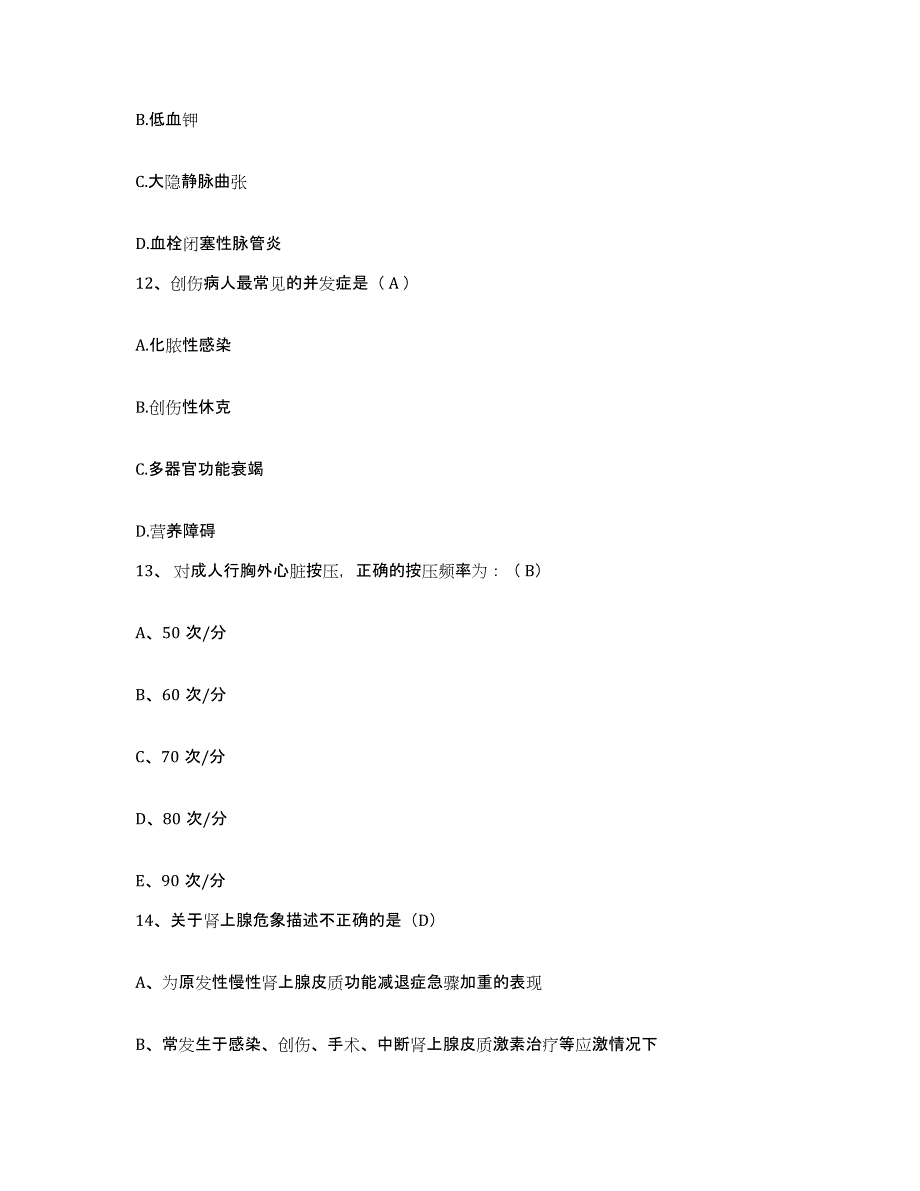 B.低血钾

C.大隐静脉曲张

D.血栓闭塞性脉管炎

12、创伤病人最常见的并发症是（A）

A.化脓性感染

B.创伤性休克

C.多器官功能衰竭

D.营养障碍

13、对成人行胸外心脏按压，正确的按压频率为：（B）

A、50 次/分

B、60 次/分

C、70 次/分

D、80 次/分

E、90 次/分

14、关于肾上腺危象描述不正确的是（D）

A、为原发性慢性肾上腺皮质功能减退症急骤加重的表现

B、常发生于感染、创伤、手术、中断肾上腺皮质激素治疗等应激情况下